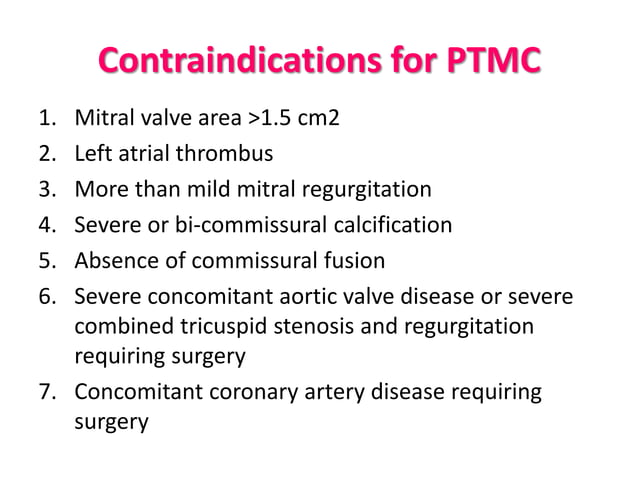 Contraindications for PTMC

1. Mitral valve area >1.5 cm2
2. Left atrial thrombus
3. More than mild mitral regurgitation
4. Severe or bi-commissural calcification
5. Absence of commissural fusion
6. Severe concomitant aortic valve disease or severe combined tricuspid stenosis and regurgitation requiring surgery
7. Concomitant coronary artery disease requiring surgery